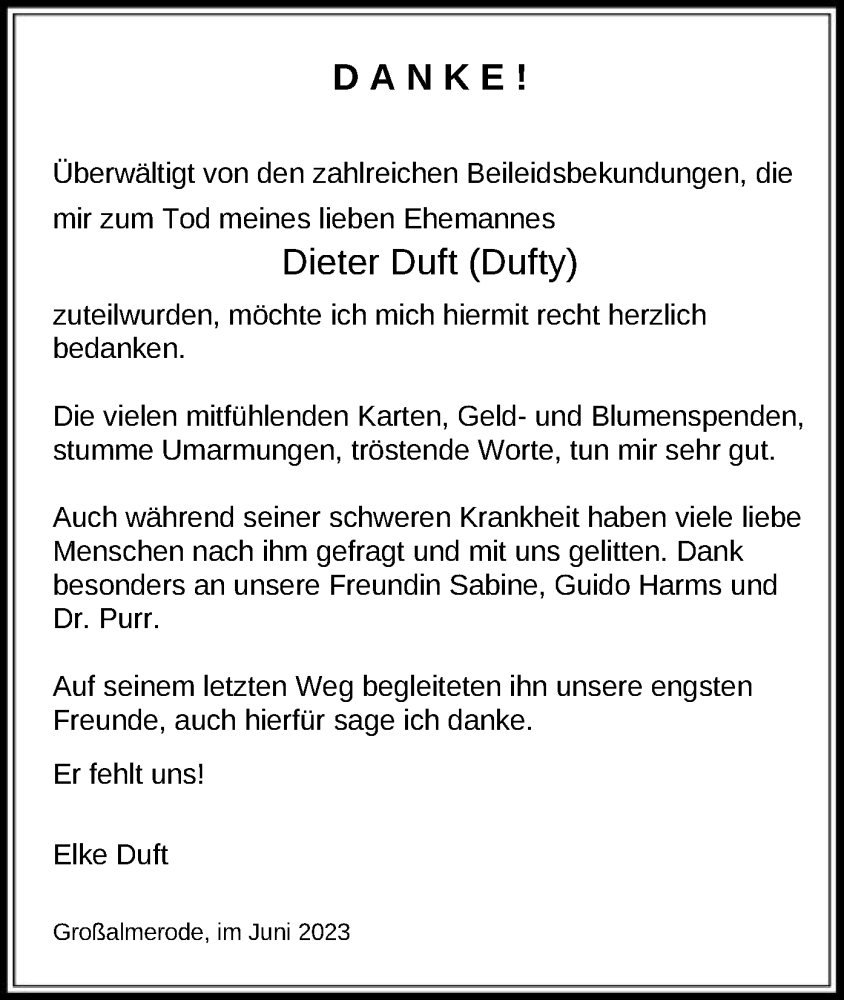 DANKE!

Überwältigt von den zahlreichen Beileidsbekundungen, die mir zum Tod meines lieben Ehemannes

Dieter Duft (Dufty)

zuteilwurden, möchte ich mich hiermit recht herzlich bedanken.

Die vielen mitfühlenden Karten, Geld- und Blumenspenden, stumme Umarmungen, tröstende Worte, tun mir sehr gut.

Auch während seiner schweren Krankheit haben viele liebe Menschen nach ihm gefragt und mit uns gelitten. Dank besonders an unsere Freundin Sabine, Guido Harms und Dr. Purr.

Auf seinem letzten Weg begleiteten ihn unsere engsten Freunde, auch hierfür sage ich danke.

Er fehlt uns!

Elke Duft

Großalmerode, im Juni 2023